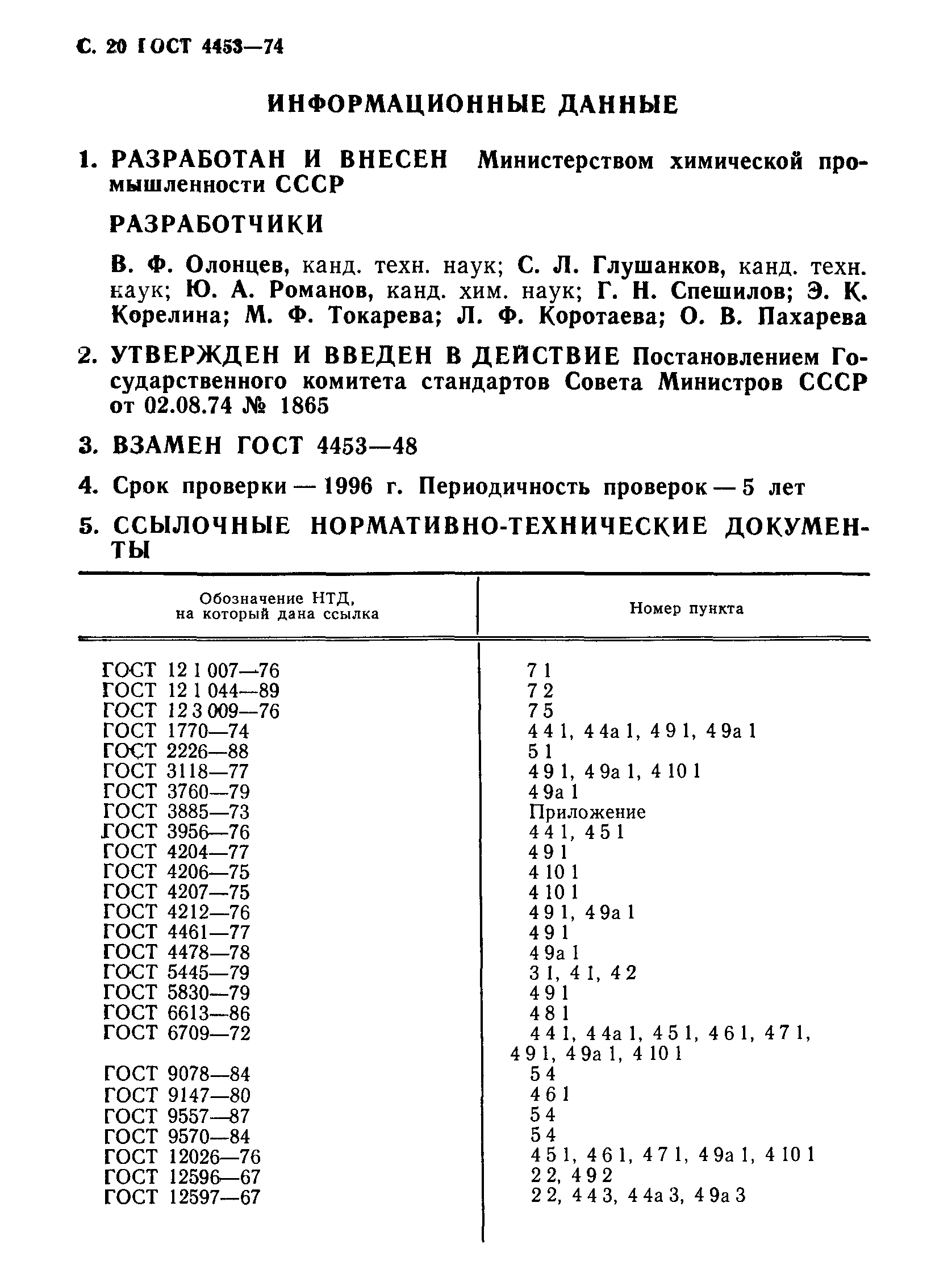 С. 20 ГОСТ 4453—74

ИНФОРМАЦИОННЫЕ ДАННЫЕ

1. РАЗРАБОТАН И ВНЕСЕН Министерством химической промышленности СССР

РАЗРАБОТЧИКИ

В. Ф. Олонцев, канд. техн. наук; С. Л. Глушанков, канд. техн. наук; Ю. А. Романов, канд. хим. наук; Г. Н. Спешилов; Э. К. Корелина; М. Ф. Токарева; Л. Ф. Коротаева; О. В. Пахарева

2. УТВЕРЖДЕН И ВВЕДЕН В ДЕЙСТВИЕ Постановлением Государственного комитета стандартов Совета Министров СССР от 02.08.74 № 1865

3. ВЗАМЕН ГОСТ 4453—48

4. Срок проверки — 1996 г. Периодичность проверок — 5 лет

5. ССЫЛОЧНЫЕ НОРМАТИВНО-ТЕХНИЧЕСКИЕ ДОКУМЕНТЫ

| Обозначение НТД, на который дана ссылка | Номер пункта |
|---|---|
| ГОСТ 12 1 007—76 | 7 1 |
| ГОСТ 12 1 044—89 | 7 2 |
| ГОСТ 12 3 009—76 | 7 5 |
| ГОСТ 1770—74 | 4 4 1, 4 4а 1, 4 9 1, 4 9а 1 |
| ГОСТ 2226—88 | 5 1 |
| ГОСТ 3118—77 | 4 9 1, 4 9а 1, 4 10 1 |
| ГОСТ 3760—79 | 4 9а 1 |
| ГОСТ 3885—73 | Приложение |
| ГОСТ 3956—76 | 4 4 1, 4 5 1 |
| ГОСТ 4204—77 | 4 9 1 |
| ГОСТ 4206—75 | 4 10 1 |
| ГОСТ 4207—75 | 4 10 1 |
| ГОСТ 4212—76 | 4 9 1, 4 9а 1 |
| ГОСТ 4461—77 | 4 9 1 |
| ГОСТ 4478—78 | 4 9а 1 |
| ГОСТ 5445—79 | 3 1, 4 1, 4 2 |
| ГОСТ 5830—79 | 4 9 1 |
| ГОСТ 6613—86 | 4 8 1 |
| ГОСТ 6709—72 | 4 4 1, 4 4а 1, 4 5 1, 4 6 1, 4 7 1, 4 9 1, 4 9а 1, 4 10 1 |
| ГОСТ 9078—84 | 5 4 |
| ГОСТ 9147—80 | 4 6 1 |
| ГОСТ 9557—87 | 5 4 |
| ГОСТ 9570—84 | 5 4 |
| ГОСТ 12026—76 | 4 5 1, 4 6 1, 4 7 1, 4 9а 1, 4 10 1 |
| ГОСТ 12596—67 | 2 2, 4 9 2 |
| ГОСТ 12597—67 | 2 2, 4 4 3, 4 4а 3, 4 9а 3 |